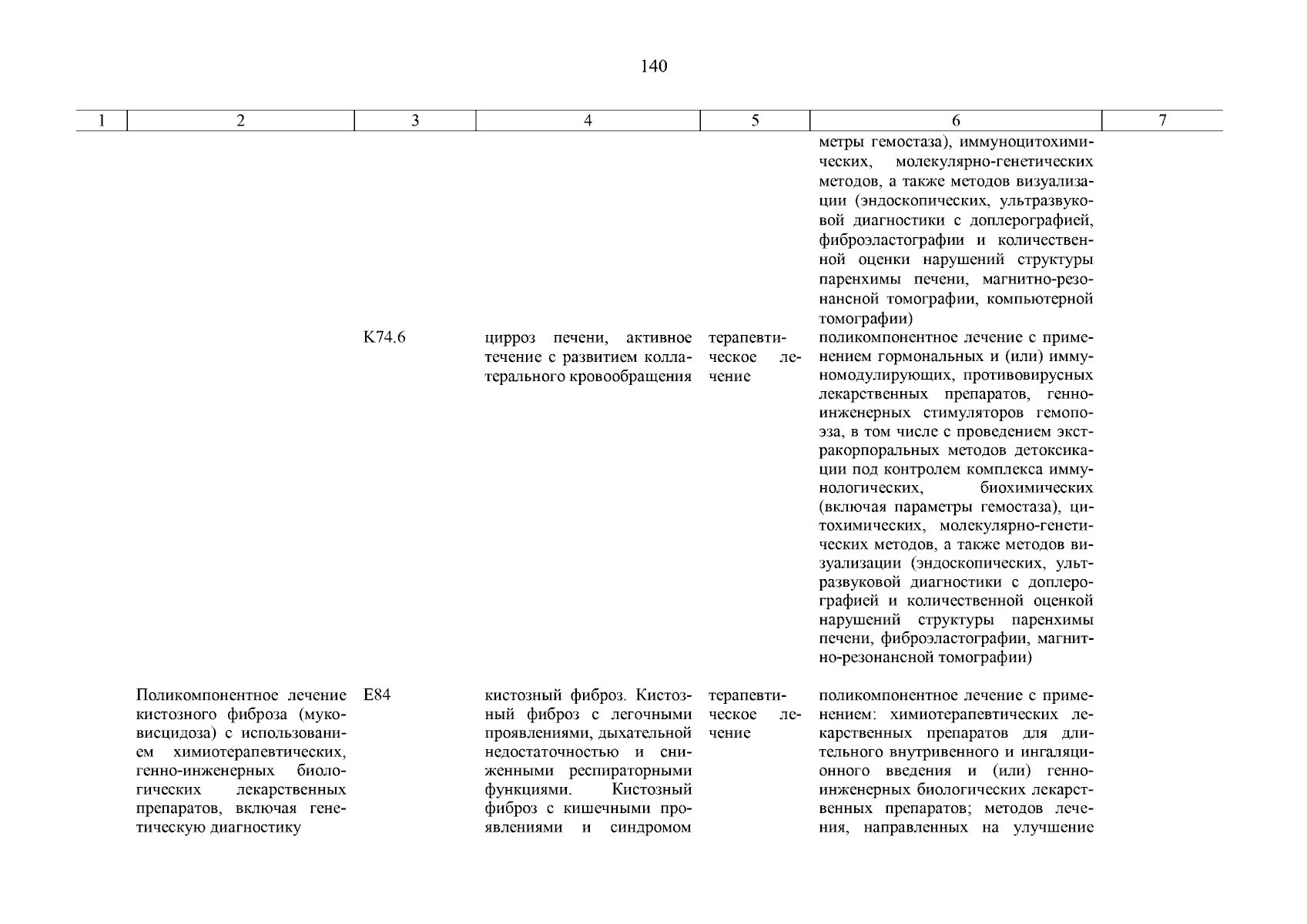 140

| 1 | 2 | 3 | 4 | 5 | 6 | 7 |
|---|---|---|---|---|---|---|
| | | | | | метры гемостаза), иммуноцитохимических, молекулярно-генетических методов, а также методов визуализации (эндоскопических, ультразвуковой диагностики с доплерографией, фиброэластографии и количественной оценки нарушений структуры паренхимы печени, магнитно-резонансной томографии, компьютерной томографии) | |
| | | K74.6 | цирроз печени, активное течение с развитием коллатерального кровообращения | терапевтическое лечение | поликомпонентное лечение с применением гормональных и (или) иммуномодулирующих, противовирусных лекарственных препаратов, генно-инженерных стимуляторов гемопоэза, в том числе с проведением экстракорпоральных методов детоксикации под контролем комплекса иммунологических, биохимических (включая параметры гемостаза), цитохимических, молекулярно-генетических методов, а также методов визуализации (эндоскопических, ультразвуковой диагностики с доплерографией и количественной оценкой нарушений структуры паренхимы печени, фиброэластографии, магнитно-резонансной томографии) | |
| | Поликомпонентное лечение кистозного фиброза (муковисцидоза) с использованием химиотерапевтических, генно-инженерных биологических лекарственных препаратов, включая генетическую диагностику | E84 | кистозный фиброз. Кистозный фиброз с легочными проявлениями, дыхательной недостаточностью и сниженными респираторными функциями. Кистозный фиброз с кишечными проявлениями и синдромом | терапевтическое лечение | поликомпонентное лечение с применением: химиотерапевтических лекарственных препаратов для длительного внутривенного и ингаляционного введения и (или) генно-инженерных биологических лекарственных препаратов; методов лечения, направленных на улучшение | |